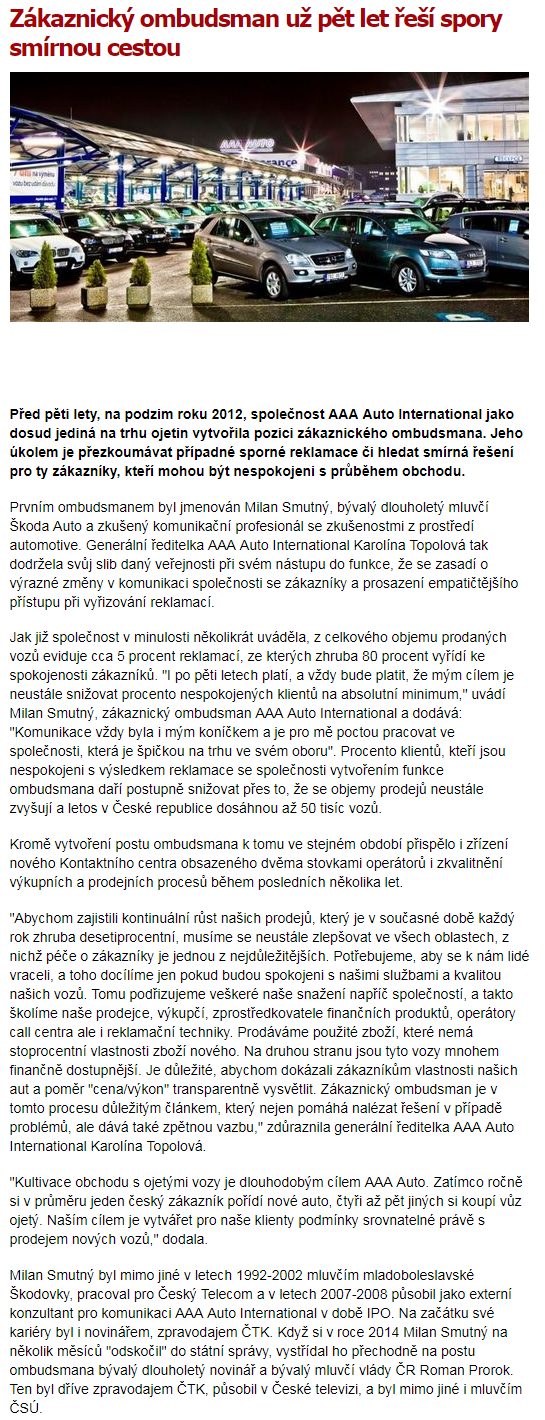 Zákaznický ombudsman už pět let řeší spory smírnou cestou

AAA AUTO

Před pěti lety, na podzim roku 2012, společnost AAA Auto International jako dosud jediná na trhu ojetin vytvořila pozici zákaznického ombudsmana. Jeho úkolem je přezkoumávat případné sporné reklamace či hledat smírná řešení pro ty zákazníky, kteří mohou být nespokojeni s průběhem obchodu.

Prvním ombudsmanem byl jmenován Milan Smutný, bývalý dlouholetý mluvčí Škoda Auto a zkušený komunikační profesionál se zkušenostmi z prostředí automotive. Generální ředitelka AAA Auto International Karolína Topolová tak dodržela svůj slib daný veřejnosti při svém nástupu do funkce, že se zasadí o výrazné změny v komunikaci společnosti se zákazníky a prosazení empatičtějšího přístupu při vyřizování reklamací.

Jak již společnost v minulosti několikrát uváděla, z celkového objemu prodaných vozů eviduje cca 5 procent reklamací, ze kterých zhruba 80 procent vyřídí ke spokojenosti zákazníků. "I po pěti letech platí, a vždy bude platit, že mým cílem je neustále snižovat procento nespokojených klientů na absolutní minimum," uvádí Milan Smutný, zákaznický ombudsman AAA Auto International a dodává: "Komunikace vždy byla i mým koníčkem a je pro mě poctou pracovat ve společnosti, která je špičkou na trhu ve svém oboru". Procento klientů, kteří jsou nespokojeni s výsledkem reklamace se společnosti vytvořením funkce ombudsmana daří postupně snižovat přes to, že se objemy prodejů neustále zvyšují a letos v České republice dosáhnou až 50 tisíc vozů.

Kromě vytvoření postu ombudsmana k tomu ve stejném období přispělo i zřízení nového Kontaktního centra obsazeného dvěma stovkami operátorů i zkvalitnění výkupních a prodejních procesů během posledních několika let.

"Abychom zajistili kontinuální růst našich prodejů, který je v současné době každý rok zhruba desetiprocentní, musíme se neustále zlepšovat ve všech oblastech, z nichž péče o zákazníky je jednou z nejdůležitějších. Potřebujeme, aby se k nám lidé vraceli, a toho docílíme jen pokud budou spokojeni s našimi službami a kvalitou našich vozů. Tomu podřizujeme veškeré naše snažení napříč společností, a takto školíme naše prodejce, výkupčí, zprostředkovatele finančních produktů, operátory call centra ale i reklamační techniky. Prodáváme použité zboží, které nemá stoprocentní vlastnosti zboží nového. Na druhou stranu jsou tyto vozy mnohem finančně dostupnější. Je důležité, abychom dokázali zákazníkům vlastnosti našich aut a poměr "cena/výkon" transparentně vysvětlit. Zákaznický ombudsman je v tomto procesu důležitým článkem, který nejen pomáhá nalézat řešení v případě problémů, ale dává také zpětnou vazbu," zdůraznila generální ředitelka AAA Auto International Karolína Topolová.

"Kultivace obchodu s ojetými vozy je dlouhodobým cílem AAA Auto. Zatímco ročně si v průměru jeden český zákazník pořídí nové auto, čtyři až pět jiných si koupí vůz ojetý. Naším cílem je vytvářet pro naše klienty podmínky srovnatelné právě s prodejem nových vozů," dodala.

Milan Smutný byl mimo jiné v letech 1992-2002 mluvčím mladoboleslavské Škodovky, pracoval pro Český Telecom a v letech 2007-2008 působil jako externí konzultant pro komunikaci AAA Auto International v době IPO. Na začátku své kariéry byl i novinářem, zpravodajem ČTK. Když si v roce 2014 Milan Smutný na několik měsíců "odskočil" do státní správy, vystřídal ho přechodně na postu ombudsmana bývalý dlouholetý novinář a bývalý mluvčí vlády ČR Roman Prorok. Ten byl dříve zpravodajem ČTK, působil v České televizi, a byl mimo jiné i mluvčím ČSÚ.